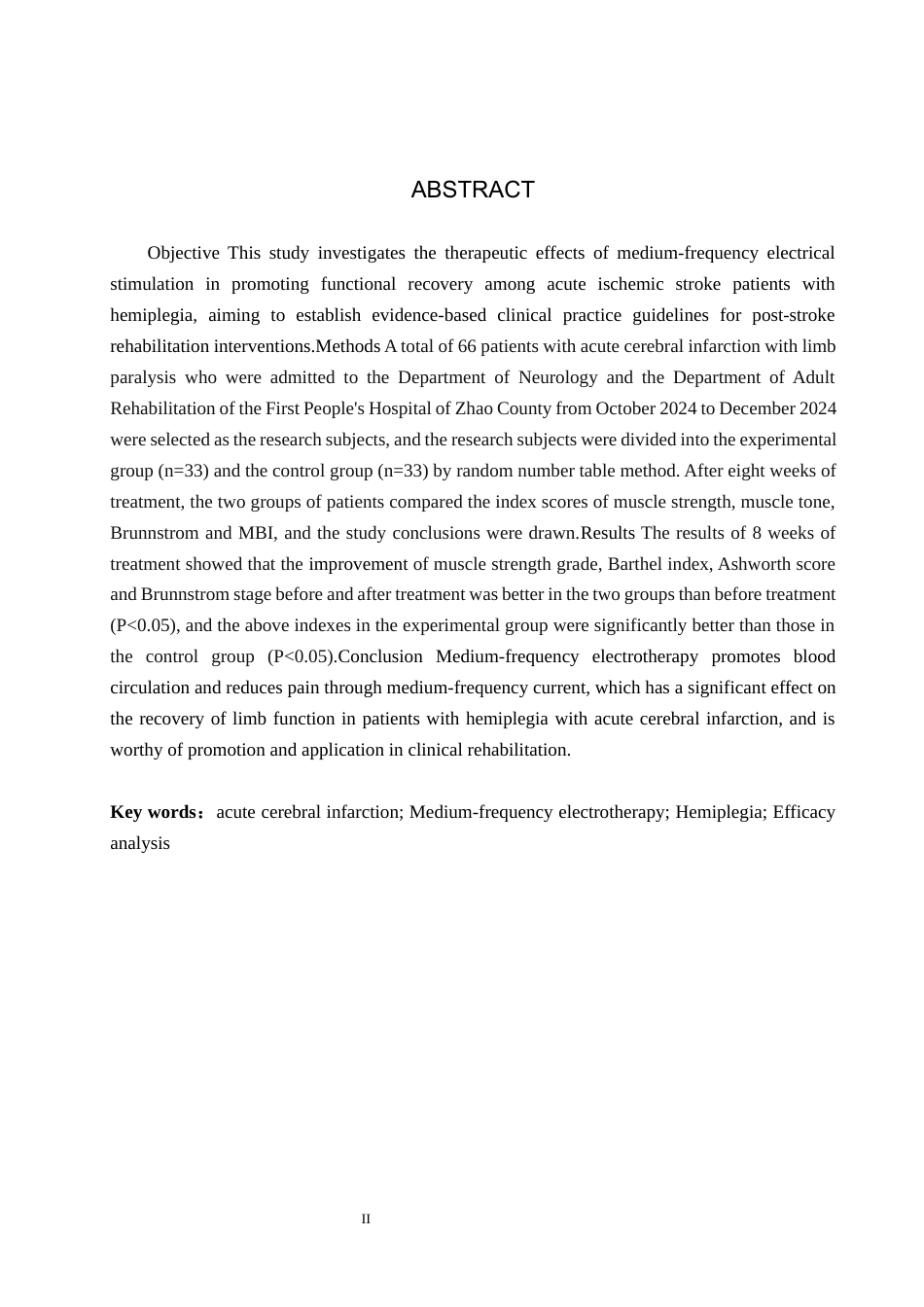 ABSTRACT

Objective This study investigates the therapeutic effects of medium-frequency electrical stimulation in promoting functional recovery among acute ischemic stroke patients with hemiplegia, aiming to establish evidence-based clinical practice guidelines for post-stroke rehabilitation interventions.Methods A total of 66 patients with acute cerebral infarction with limb paralysis who were admitted to the Department of Neurology and the Department of Adult Rehabilitation of the First People's Hospital of Zhao County from October 2024 to December 2024 were selected as the research subjects, and the research subjects were divided into the experimental group (n=33) and the control group (n=33) by random number table method. After eight weeks of treatment, the two groups of patients compared the index scores of muscle strength, muscle tone, Brunnstrom and MBI, and the study conclusions were drawn.Results The results of 8 weeks of treatment showed that the improvement of muscle strength grade, Barthel index, Ashworth score and Brunnstrom stage before and after treatment was better in the two groups than before treatment (P<0.05), and the above indexes in the experimental group were significantly better than those in the control group (P<0.05).Conclusion Medium-frequency electrotherapy promotes blood circulation and reduces pain through medium-frequency current, which has a significant effect on the recovery of limb function in patients with hemiplegia with acute cerebral infarction, and is worthy of promotion and application in clinical rehabilitation.

Key words： acute cerebral infarction; Medium-frequency electrotherapy; Hemiplegia; Efficacy analysis

II